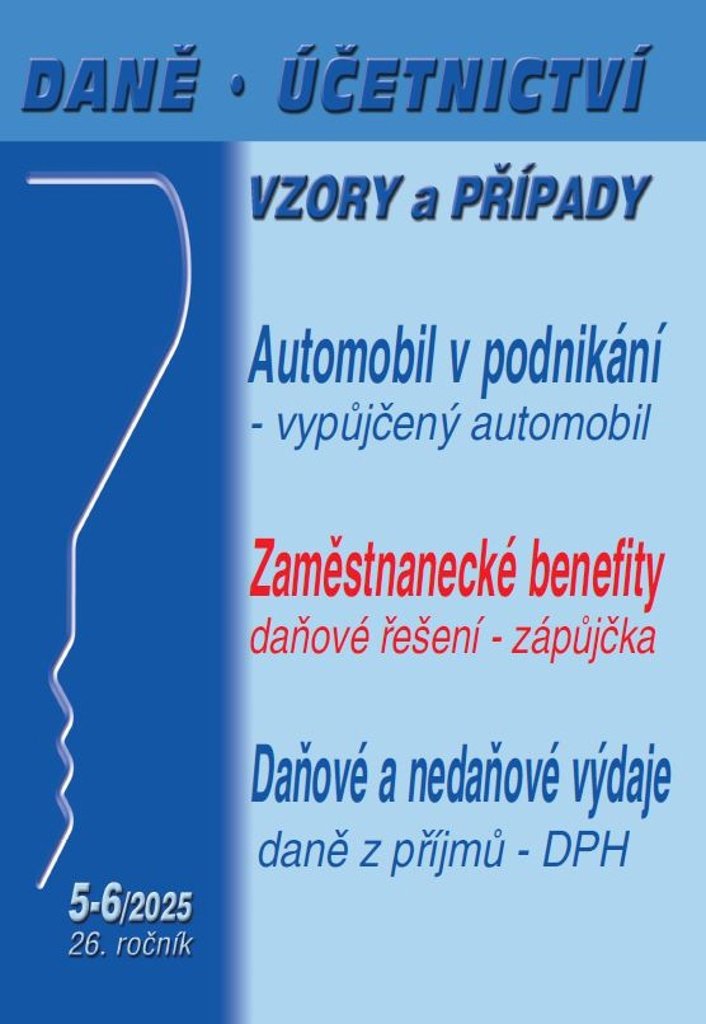 DANĚ • ÚČETNICTVÍ

VZORY a PŘÍPADY

Automobil v podnikání
- vypůjčený automobil

Zaměstnanecké benefity
daňové řešení - zápůjčka

Daňové a nedaňové výdaje
daně z příjmů - DPH

5-6/2025
26. ročník